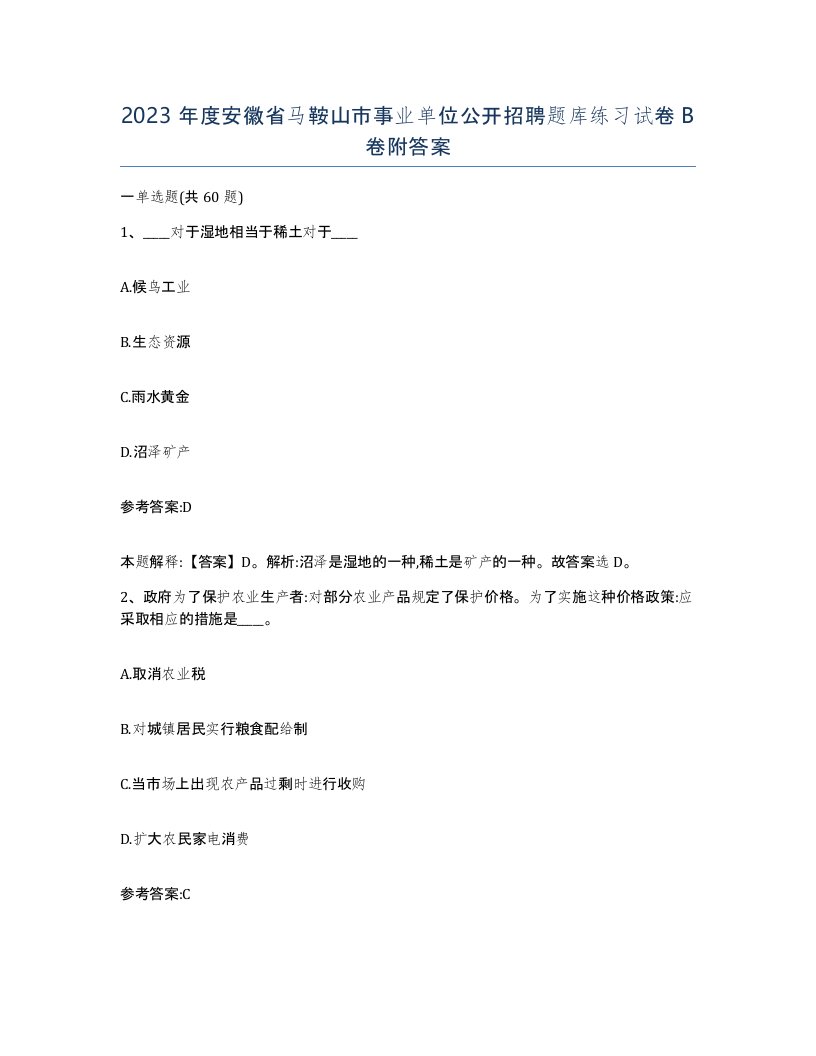 2023 年度安徽省马鞍山市事业单位公开招聘题库练习试卷 B 卷附答案

一单选题(共 60 题)

1、____对于湿地相当于稀土对于____

A.候鸟工业

B.生态资源

C.雨水黄金

D.沼泽矿产

参考答案:D

本题解释:【答案】D。解析:沼泽是湿地的一种,稀土是矿产的一种。故答案选 D。

2、政府为了保护农业生产者:对部分农业产品规定了保护价格。为了实施这种价格政策:应采取相应的措施是____。

A.取消农业税

B.对城镇居民实行粮食配给制

C.当市场上出现农产品过剩时进行收购

D.扩大农民家电消费

参考答案:C